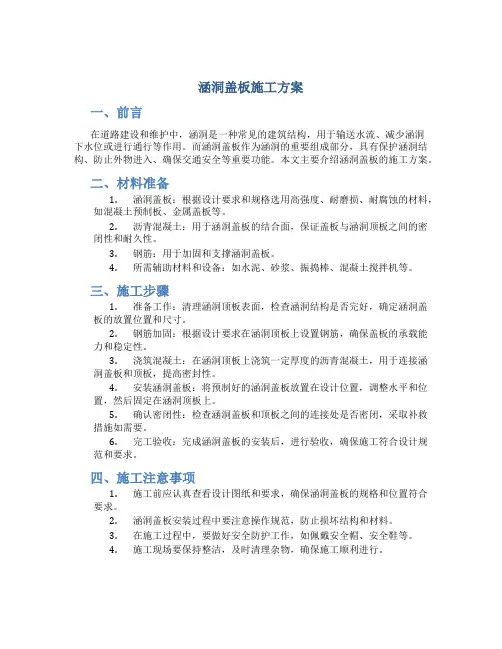 涵洞盖板施工方案

一、前言

在道路建设和维护中，涵洞是一种常见的建筑结构，用于输送水流、减少涵洞下水位或进行通行等作用。而涵洞盖板作为涵洞的重要组成部分，具有保护涵洞结构、防止外物进入、确保交通安全等重要功能。本文主要介绍涵洞盖板的施工方案。

二、材料准备

1. 涵洞盖板：根据设计要求和规格选用高强度、耐磨损、耐腐蚀的材料，如混凝土预制板、金属盖板等。

2. 沥青混凝土：用于涵洞盖板的结合面，保证盖板与涵洞顶板之间的密闭性和耐久性。

3. 钢筋：用于加固和支撑涵洞盖板。

4. 所需辅助材料和设备：如水泥、砂浆、振捣棒、混凝土搅拌机等。

三、施工步骤

1. 准备工作：清理涵洞顶板表面，检查涵洞结构是否完好，确定涵洞盖板的放置位置和尺寸。

2. 钢筋加固：根据设计要求在涵洞顶板上设置钢筋，确保盖板的承载能力和稳定性。

3. 浇筑混凝土：在涵洞顶板上浇筑一定厚度的沥青混凝土，用于连接涵洞盖板和顶板，提高密封性。

4. 安装涵洞盖板：将预制好的涵洞盖板放置在设计位置，调整水平和位置，然后固定在涵洞顶板上。

5. 确认密闭性：检查涵洞盖板和顶板之间的连接处是否密闭，采取补救措施如需要。

6. 完工验收：完成涵洞盖板的安装后，进行验收，确保施工符合设计规范和要求。

四、施工注意事项

1. 施工前应认真查看设计图纸和要求，确保涵洞盖板的规格和位置符合要求。

2. 涵洞盖板安装过程中要注意操作规范，防止损坏结构和材料。

3. 在施工过程中，要做好安全防护工作，如佩戴安全帽、安全鞋等。

4. 施工现场要保持整洁，及时清理杂物，确保施工顺利进行。